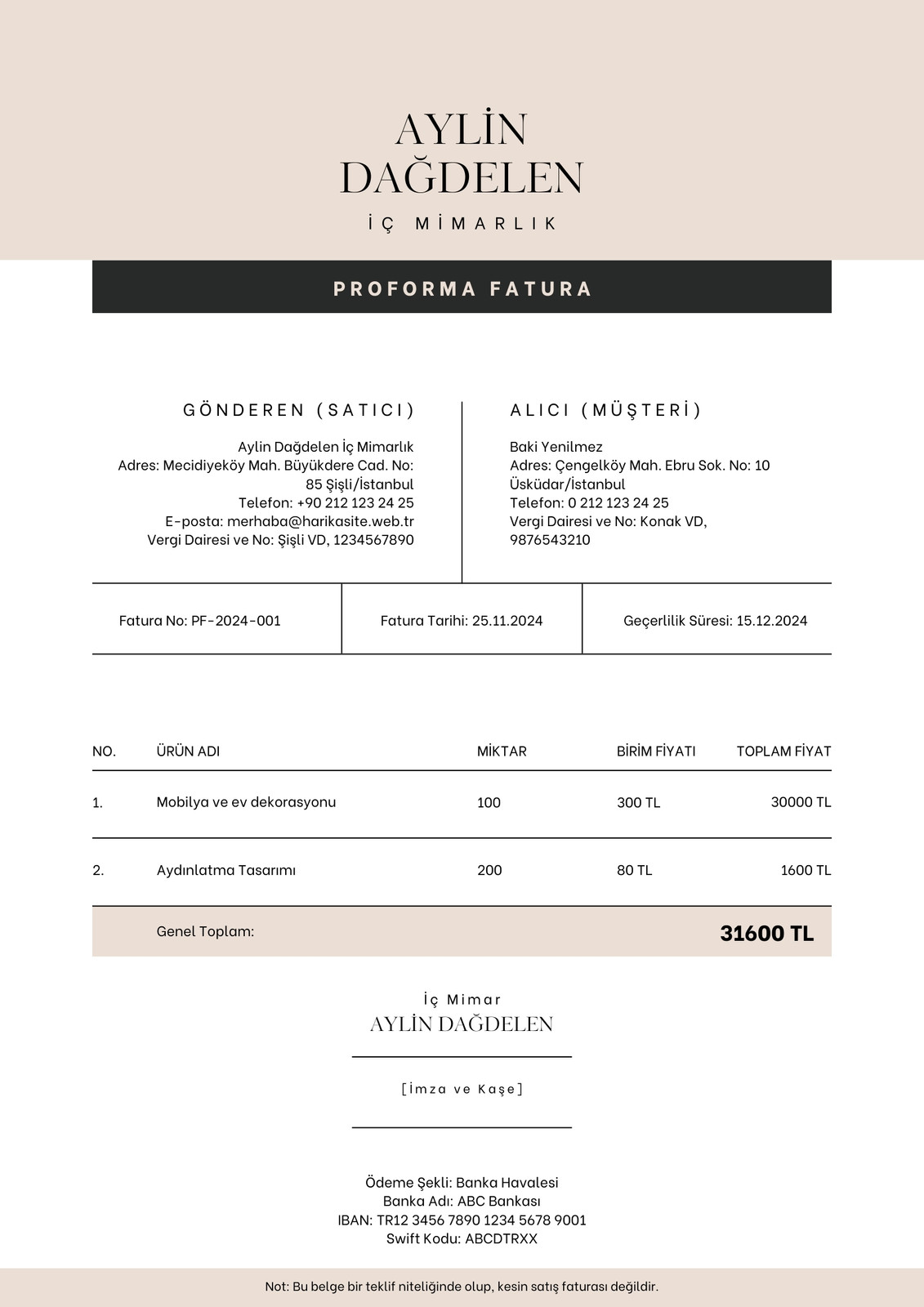 AYLİN DAĞDELEN

İÇ MİMARLIK

PROFORMA FATURA

GÖNDEREN (SATICI)

Aylin Dağdelen İç Mimarlık
Adres: Mecidiyeköy Mah. Büyükdere Cad. No: 85 Şişli/İstanbul
Telefon: +90 212 123 24 25
E-posta: merhaba@harikasite.web.tr
Vergi Dairesi ve No: Şişli VD, 1234567890

ALICI (MÜŞTERİ)

Baki Yenilmez
Adres: Çengelköy Mah. Ebru Sok. No: 10 Üsküdar/İstanbul
Telefon: 0 212 123 24 25
Vergi Dairesi ve No: Konak VD, 9876543210

| Fatura No: PF-2024-001 | Fatura Tarihi: 25.11.2024 | Geçerlilik Süresi: 15.12.2024 |
|---|---|---|

| NO. | ÜRÜN ADI | MİKTAR | BİRİM FİYATI | TOPLAM FİYAT |
|---|---|---|---|---|
| 1. | Mobilya ve ev dekorasyonu | 100 | 300 TL | 30000 TL |
| 2. | Aydınlatma Tasarımı | 200 | 80 TL | 1600 TL |
| | Genel Toplam: | | | 31600 TL |

İç Mimar
AYLİN DAĞDELEN

[İmza ve Kaşe]

Ödeme Şekli: Banka Havalesi
Banka Adı: ABC Bankası
IBAN: TR12 3456 7890 1234 5678 9001
Swift Kodu: ABCDTRXX

Not: Bu belge bir teklif niteliğinde olup, kesin satış faturası değildir.